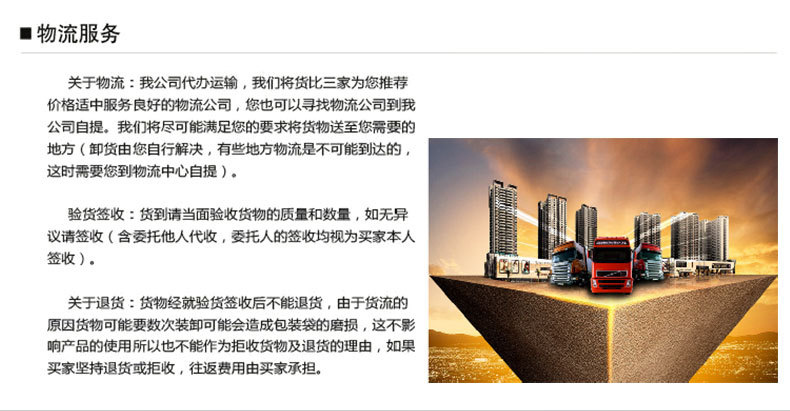 ■物流服务

关于物流：我公司代办运输，我们将货比三家为您推荐价格适中服务良好的物流公司，您也可以寻找物流公司到我公司自提。我们将尽可能满足您的要求将货物送至您需要的地方（卸货由您自行解决，有些地方物流是不可能到达的，这时需要您到物流中心自提）。

验货签收：货到请当面验收货物的质量和数量，如无异议请签收（含委托他人代收，委托人的签收均视为买家本人签收）。

关于退货：货物经就验货签收后不能退货，由于货流的原因货物可能要数次装卸可能会造成包装袋的磨损，这不影响产品的使用所以也不能作为拒收货物及退货的理由，如果买家坚持退货或拒收，往返费用由买家承担。